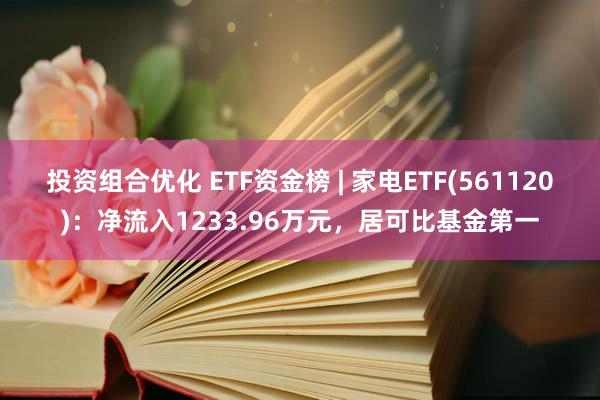 投资组合优化 ETF资金榜 | 家电ETF(561120)：净流入1233.96万元，居可比基金第一